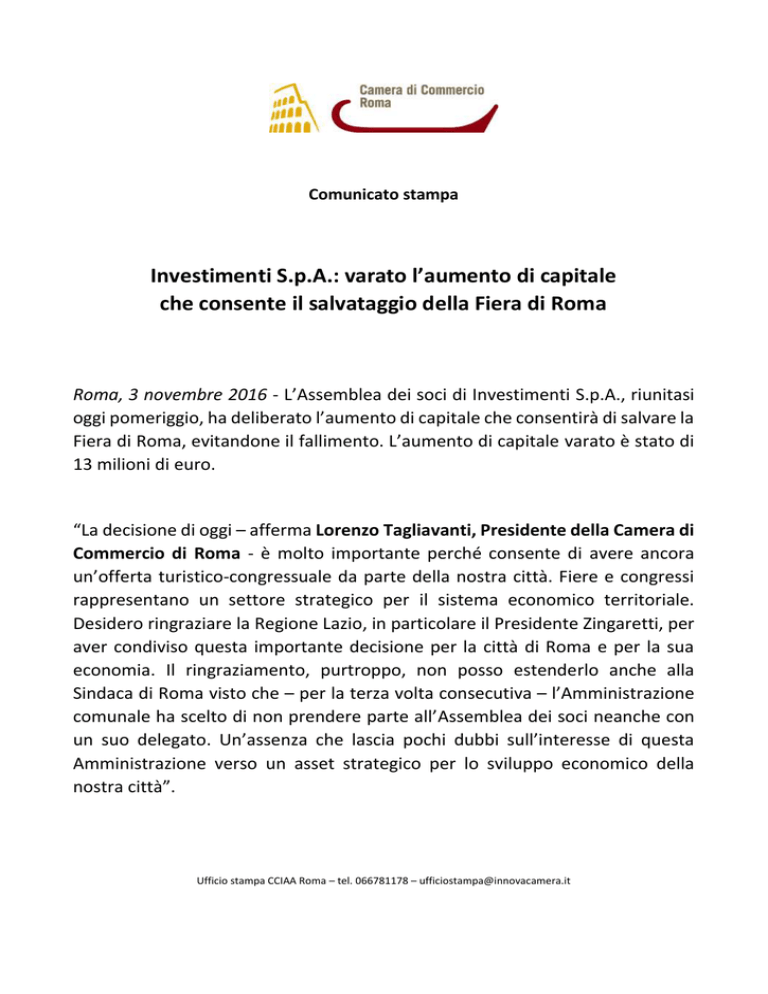 Camera di Commercio
Roma

Comunicato stampa

Investimenti S.p.A.: varato l'aumento di capitale che consente il salvataggio della Fiera di Roma

Roma, 3 novembre 2016 - L'Assemblea dei soci di Investimenti S.p.A., riunitasi oggi pomeriggio, ha deliberato l'aumento di capitale che consentirà di salvare la Fiera di Roma, evitandone il fallimento. L'aumento di capitale varato è stato di 13 milioni di euro.

"La decisione di oggi – afferma Lorenzo Tagliavanti, Presidente della Camera di Commercio di Roma - è molto importante perché consente di avere ancora un'offerta turistico-congressuale da parte della nostra città. Fiere e congressi rappresentano un settore strategico per il sistema economico territoriale. Desidero ringraziare la Regione Lazio, in particolare il Presidente Zingaretti, per aver condiviso questa importante decisione per la città di Roma e per la sua economia. Il ringraziamento, purtroppo, non posso estenderlo anche alla Sindaca di Roma visto che – per la terza volta consecutiva – l'Amministrazione comunale ha scelto di non prendere parte all'Assemblea dei soci neanche con un suo delegato. Un'assenza che lascia pochi dubbi sull'interesse di questa Amministrazione verso un asset strategico per lo sviluppo economico della nostra città".

Ufficio stampa CCIAA Roma – tel. 066781178 – ufficiostampa@innovacamera.it